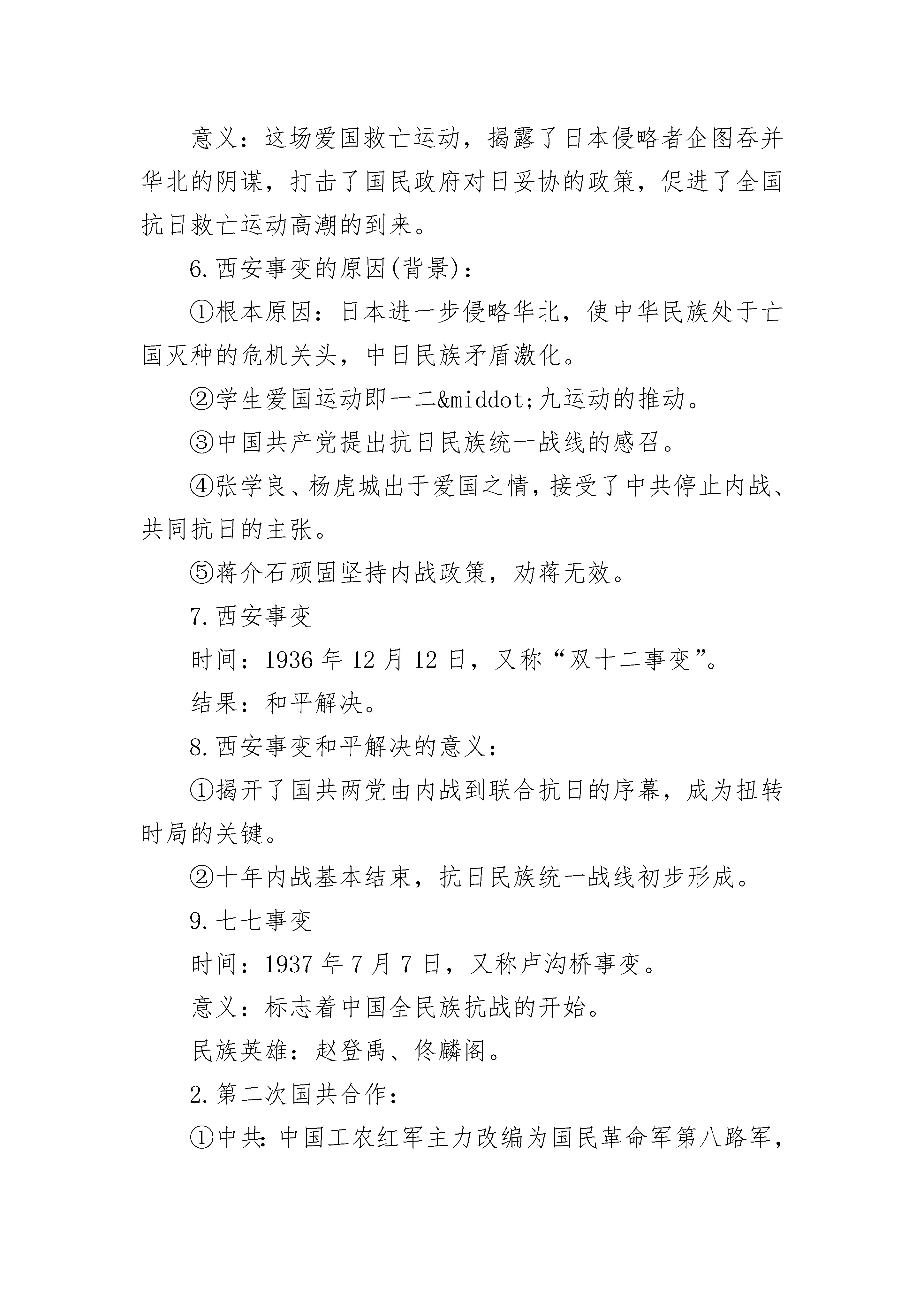 意义：这场爱国救亡运动，揭露了日本侵略者企图吞并华北的阴谋，打击了国民政府对日妥协的政策，促进了全国抗日救亡运动高潮的到来。

6.西安事变的原因(背景)：

①根本原因：日本进一步侵略华北，使中华民族处于亡国灭种的危机关头，中日民族矛盾激化。

②学生爱国运动即一二&middot;九运动的推动。

③中国共产党提出抗日民族统一战线的感召。

④张学良、杨虎城出于爱国之情，接受了中共停止内战、共同抗日的主张。

⑤蒋介石顽固坚持内战政策，劝蒋无效。

7.西安事变

时间：1936 年 12 月 12 日，又称“双十二事变”。

结果：和平解决。

8.西安事变和平解决的意义：

①揭开了国共两党由内战到联合抗日的序幕，成为扭转时局的关键。

②十年内战基本结束，抗日民族统一战线初步形成。

9.七七事变

时间：1937 年 7 月 7 日，又称卢沟桥事变。

意义：标志着中国全民族抗战的开始。

民族英雄：赵登禹、佟麟阁。

2.第二次国共合作：

①中共：中国工农红军主力改编为国民革命军第八路军，